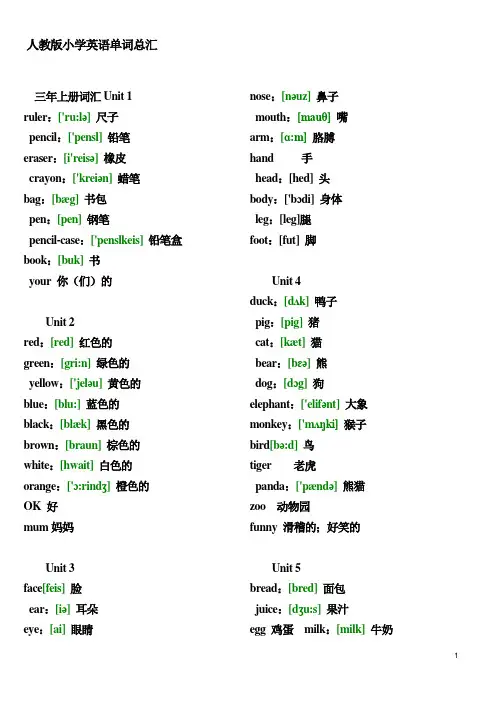 人教版小学英语单词总汇

三年上册词汇 Unit 1
ruler：['ru:lə] 尺子
pencil：['pensl] 铅笔
eraser：[i'reisə] 橡皮
crayon：['kreiən] 蜡笔
bag：[bæg] 书包
pen：[pen] 钢笔
pencil-case：['penslkeis] 铅笔盒
book：[buk] 书
your 你（们）的

Unit 2
red：[red] 红色的
green：[gri:n] 绿色的
yellow：['jeləu] 黄色的
blue：[blu:] 蓝色的
black：[blæk] 黑色的
brown：[braun] 棕色的
white：[hwait] 白色的
orange：['ɔ:rindʒ] 橙色的
OK 好
mum 妈妈

Unit 3
face[feis] 脸
ear：[iə] 耳朵
eye：[ai] 眼睛

nose：[nəuz] 鼻子
mouth：[mauθ] 嘴
arm：[ɑ:m] 胳膊
hand 手
head：[hed] 头
body：['bɔdi] 身体
leg：[leg]腿
foot：[fut] 脚

Unit 4
duck：[dʌk] 鸭子
pig：[pig] 猪
cat：[kæt] 猫
bear：[bɛə] 熊
dog：[dɔg] 狗
elephant：['elifənt] 大象
monkey：['mʌŋki] 猴子
bird[bə:d] 鸟
tiger 老虎
panda：['pændə] 熊猫
zoo 动物园
funny 滑稽的；好笑的

Unit 5
bread：[bred] 面包
juice：[dʒu:s] 果汁
egg 鸡蛋 milk：[milk] 牛奶

1